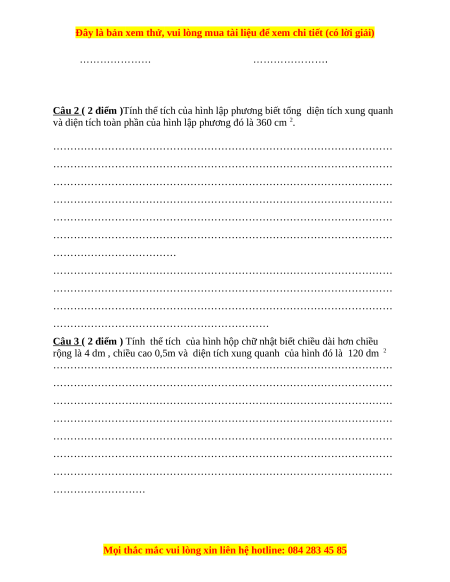 Đây là bản xem thử, vui lòng mua tài liệu để xem chi tiết (có lời giải)

………………… ………………….

Câu 2 ( 2 điểm )Tính thể tích của hình lập phương biết tổng diện tích xung quanh và diện tích toàn phần của hình lập phương đó là 360 cm $^2$.

…………………………………………………………………………………………
…………………………………………………………………………………………
…………………………………………………………………………………………
…………………………………………………………………………………………
…………………………………………………………………………………………
…………………………………………………………………………………………
………………………………
…………………………………………………………………………………………
…………………………………………………………………………………………
…………………………………………………………………………………………
………………………………………………………

Câu 3 ( 2 điểm ) Tính thể tích của hình hộp chữ nhật biết chiều dài hơn chiều rộng là 4 dm , chiều cao 0,5m và diện tích xung quanh của hình đó là 120 dm $^2$
…………………………………………………………………………………………
…………………………………………………………………………………………
…………………………………………………………………………………………
…………………………………………………………………………………………
…………………………………………………………………………………………
…………………………………………………………………………………………
…………………………………………………………………………………………
………………………

Mọi thắc mắc vui lòng xin liên hệ hotline: 084 283 45 85